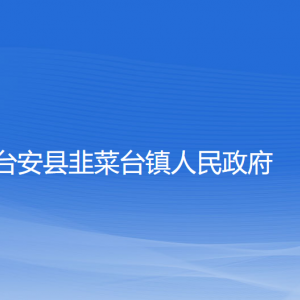 台安县韭菜台镇人民政府